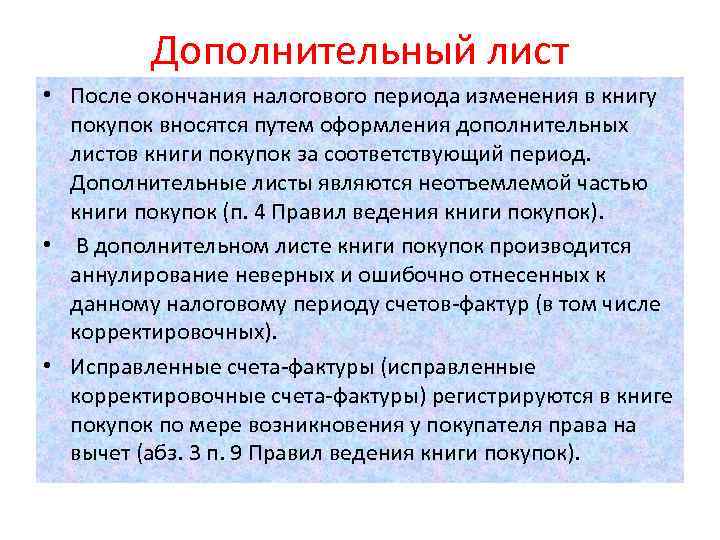 Дополнительный лист

• После окончания налогового периода изменения в книгу покупок вносятся путем оформления дополнительных листов книги покупок за соответствующий период. Дополнительные листы являются неотъемлемой частью книги покупок (п. 4 Правил ведения книги покупок).

• В дополнительном листе книги покупок производится аннулирование неверных и ошибочно отнесенных к данному налоговому периоду счетов-фактур (в том числе корректировочных).

• Исправленные счета-фактуры (исправленные корректировочные счета-фактуры) регистрируются в книге покупок по мере возникновения у покупателя права на вычет (абз. 3 п. 9 Правил ведения книги покупок).